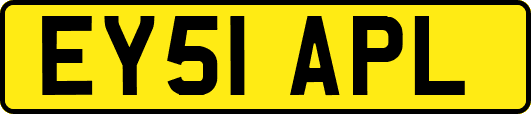 EY51 APL